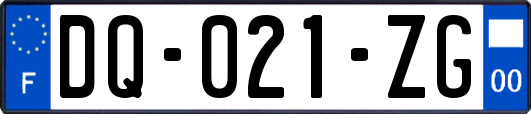 F
DQ-021-ZG
00